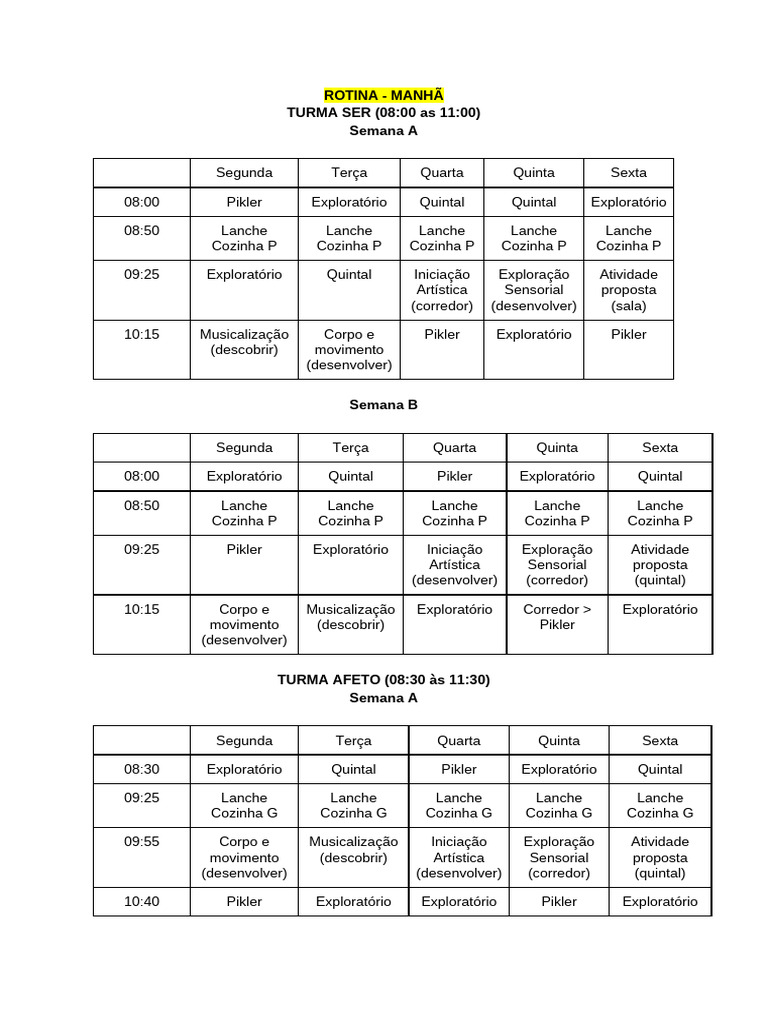 ROTINA - MANHÃ
TURMA SER (08:00 as 11:00)
Semana A

| | Segunda | Terça | Quarta | Quinta | Sexta |
|---|---|---|---|---|---|
| 08:00 | Pikler | Exploratório | Quintal | Quintal | Exploratório |
| 08:50 | Lanche Cozinha P | Lanche Cozinha P | Lanche Cozinha P | Lanche Cozinha P | Lanche Cozinha P |
| 09:25 | Exploratório | Quintal | Iniciação Artística (corredor) | Exploração Sensorial (desenvolver) | Atividade proposta (sala) |
| 10:15 | Musicalização (descobrir) | Corpo e movimento (desenvolver) | Pikler | Exploratório | Pikler |

Semana B

| | Segunda | Terça | Quarta | Quinta | Sexta |
|---|---|---|---|---|---|
| 08:00 | Exploratório | Quintal | Pikler | Exploratório | Quintal |
| 08:50 | Lanche Cozinha P | Lanche Cozinha P | Lanche Cozinha P | Lanche Cozinha P | Lanche Cozinha P |
| 09:25 | Pikler | Exploratório | Iniciação Artística (desenvolver) | Exploração Sensorial (corredor) | Atividade proposta (quintal) |
| 10:15 | Corpo e movimento (desenvolver) | Musicalização (descobrir) | Exploratório | Corredor > Pikler | Exploratório |

TURMA AFETO (08:30 às 11:30)
Semana A

| | Segunda | Terça | Quarta | Quinta | Sexta |
|---|---|---|---|---|---|
| 08:30 | Exploratório | Quintal | Pikler | Exploratório | Quintal |
| 09:25 | Lanche Cozinha G | Lanche Cozinha G | Lanche Cozinha G | Lanche Cozinha G | Lanche Cozinha G |
| 09:55 | Corpo e movimento (desenvolver) | Musicalização (descobrir) | Iniciação Artística (desenvolver) | Exploração Sensorial (corredor) | Atividade proposta (quintal) |
| 10:40 | Pikler | Exploratório | Exploratório | Pikler | Exploratório |